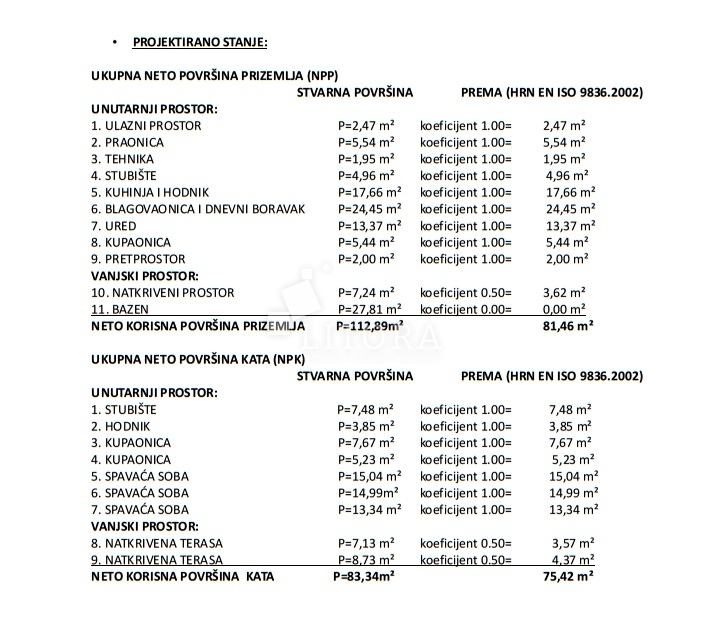 • PROJEKTIRANO STANJE:

UKUPNA NETO POVRŠINA PRIZEMLJA (NPP)

| | STVARNA POVRŠINA | PREMA (HRN EN ISO 9836.2002) | |
|---|---|---|---|
| UNUTARNJI PROSTOR: | | | |
| 1. ULAZNI PROSTOR | P=2,47 m² | koeficijent 1.00= | 2,47 m² |
| 2. PRAONICA | P=5,54 m² | koeficijent 1.00= | 5,54 m² |
| 3. TEHNIKA | P=1,95 m² | koeficijent 1.00= | 1,95 m² |
| 4. STUBIŠTE | P=4,96 m² | koeficijent 1.00= | 4,96 m² |
| 5. KUHINJA I HODNIK | P=17,66 m² | koeficijent 1.00= | 17,66 m² |
| 6. BLAGOVAONICA I DNEVNI BORAVAK | P=24,45 m² | koeficijent 1.00= | 24,45 m² |
| 7. URED | P=13,37 m² | koeficijent 1.00= | 13,37 m² |
| 8. KUPAONICA | P=5,44 m² | koeficijent 1.00= | 5,44 m² |
| 9. PRETPROSTOR | P=2,00 m² | koeficijent 1.00= | 2,00 m² |
| VANJSKI PROSTOR: | | | |
| 10. NATKRIVENI PROSTOR | P=7,24 m² | koeficijent 0.50= | 3,62 m² |
| 11. BAZEN | P=27,81 m² | koeficijent 0.00= | 0,00 m² |
| NETO KORISNA POVRŠINA PRIZEMLJA | P=112,89m² | | 81,46 m² |

LITORA

UKUPNA NETO POVRŠINA KATA (NPK)

| | STVARNA POVRŠINA | PREMA (HRN EN ISO 9836.2002) | |
|---|---|---|---|
| UNUTARNJI PROSTOR: | | | |
| 1. STUBIŠTE | P=7,48 m² | koeficijent 1.00= | 7,48 m² |
| 2. HODNIK | P=3,85 m² | koeficijent 1.00= | 3,85 m² |
| 3. KUPAONICA | P=7,67 m² | koeficijent 1.00= | 7,67 m² |
| 4. KUPAONICA | P=5,23 m² | koeficijent 1.00= | 5,23 m² |
| 5. SPAVAĆA SOBA | P=15,04 m² | koeficijent 1.00= | 15,04 m² |
| 6. SPAVAĆA SOBA | P=14,99m² | koeficijent 1.00= | 14,99 m² |
| 7. SPAVAĆA SOBA | P=13,34 m² | koeficijent 1.00= | 13,34 m² |
| VANJSKI PROSTOR: | | | |
| 8. NATKRIVENA TERASA | P=7,13 m² | koeficijent 0.50= | 3,57 m² |
| 9. NATKRIVENA TERASA | P=8,73 m² | koeficijent 0.50= | 4,37 m² |
| NETO KORISNA POVRŠINA KATA | P=83,34m² | | 75,42 m² |